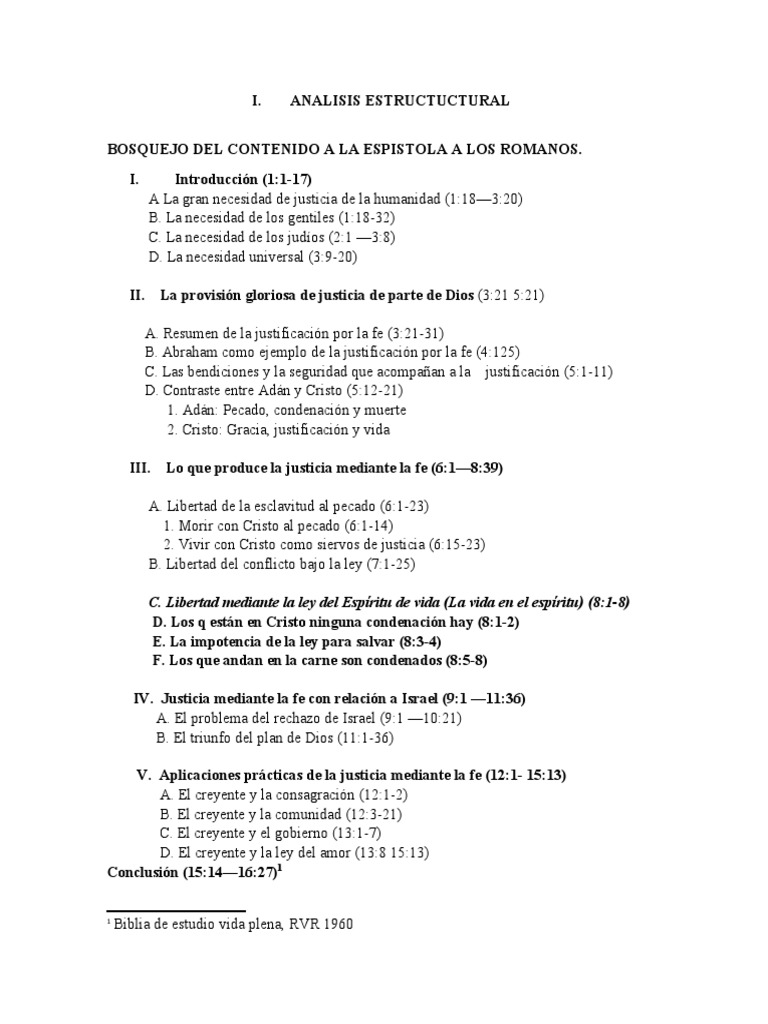 I. ANALISIS ESTRUCTUCTURAL

BOSQUEJO DEL CONTENIDO A LA ESPISTOLA A LOS ROMANOS.

I. Introducción (1:1-17)
A La gran necesidad de justicia de la humanidad (1:18—3:20)
B. La necesidad de los gentiles (1:18-32)
C. La necesidad de los judíos (2:1 —3:8)
D. La necesidad universal (3:9-20)

II. La provisión gloriosa de justicia de parte de Dios (3:21 5:21)

A. Resumen de la justificación por la fe (3:21-31)
B. Abraham como ejemplo de la justificación por la fe (4:125)
C. Las bendiciones y la seguridad que acompañan a la justificación (5:1-11)
D. Contraste entre Adán y Cristo (5:12-21)
1. Adán: Pecado, condenación y muerte
2. Cristo: Gracia, justificación y vida

III. Lo que produce la justicia mediante la fe (6:1—8:39)

A. Libertad de la esclavitud al pecado (6:1-23)
1. Morir con Cristo al pecado (6:1-14)
2. Vivir con Cristo como siervos de justicia (6:15-23)
B. Libertad del conflicto bajo la ley (7:1-25)

C. Libertad mediante la ley del Espíritu de vida (La vida en el espíritu) (8:1-8)
D. Los q están en Cristo ninguna condenación hay (8:1-2)
E. La impotencia de la ley para salvar (8:3-4)
F. Los que andan en la carne son condenados (8:5-8)

IV. Justicia mediante la fe con relación a Israel (9:1 —11:36)
A. El problema del rechazo de Israel (9:1 —10:21)
B. El triunfo del plan de Dios (11:1-36)

V. Aplicaciones prácticas de la justicia mediante la fe (12:1- 15:13)
A. El creyente y la consagración (12:1-2)
B. El creyente y la comunidad (12:3-21)
C. El creyente y el gobierno (13:1-7)
D. El creyente y la ley del amor (13:8 15:13)
Conclusión (15:14—16:27)$^1$

$^1$ Biblia de estudio vida plena, RVR 1960